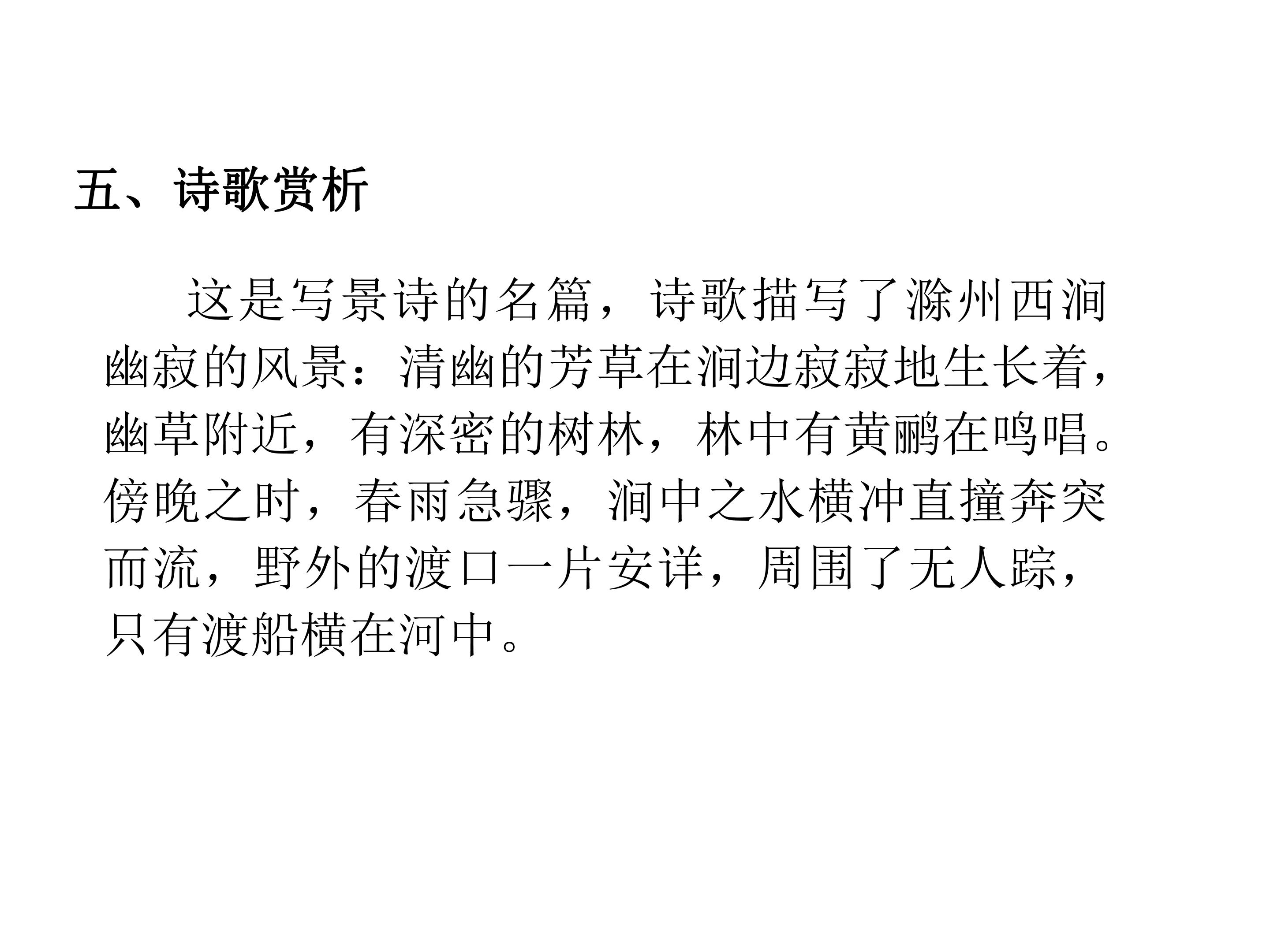 五、诗歌赏析

这是写景诗的名篇，诗歌描写了滁州西涧幽寂的风景：清幽的芳草在涧边寂寂地生长着，幽草附近，有深密的树林，林中有黄鹂在鸣唱。傍晚之时，春雨急骤，涧中之水横冲直撞奔突而流，野外的渡口一片安详，周围了无人踪，只有渡船横在河中。